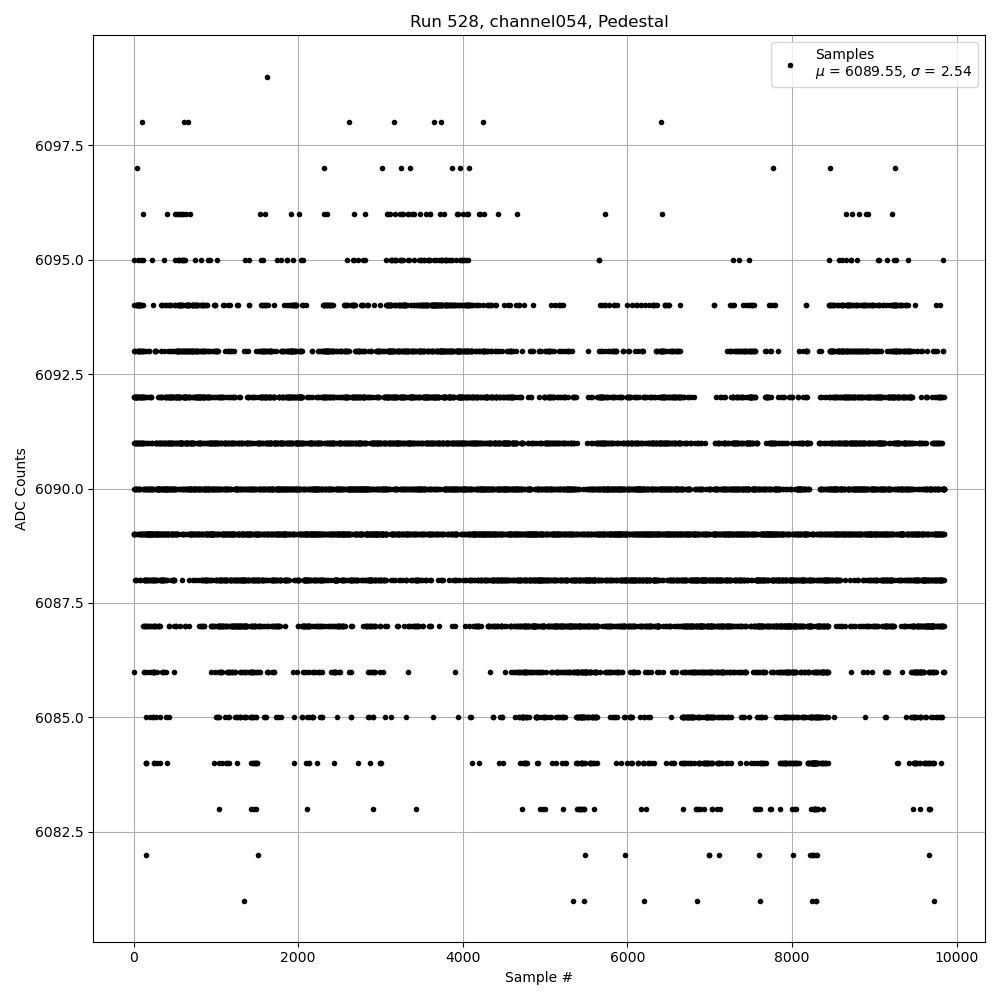 Run 528, channel054, Pedestal

Samples
$\mu$ = 6089.55, $\sigma$ = 2.54

ADC Counts

6097.5
6095.0
6092.5
6090.0
6087.5
6085.0
6082.5

0
2000
4000
6000
8000
10000

Sample #